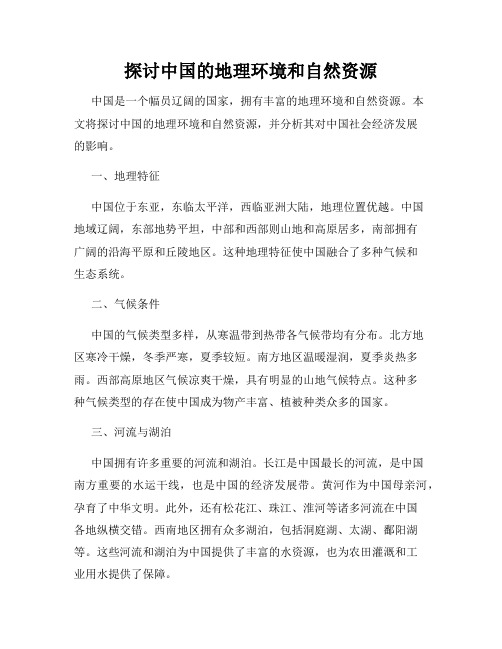 探讨中国的地理环境和自然资源

中国是一个幅员辽阔的国家，拥有丰富的地理环境和自然资源。本文将探讨中国的地理环境和自然资源，并分析其对中国社会经济发展的影响。

一、地理特征

中国位于东亚，东临太平洋，西临亚洲大陆，地理位置优越。中国地域辽阔，东部地势平坦，中部和西部则山地和高原居多，南部拥有广阔的沿海平原和丘陵地区。这种地理特征使中国融合了多种气候和生态系统。

二、气候条件

中国的气候类型多样，从寒温带到热带各气候带均有分布。北方地区寒冷干燥，冬季严寒，夏季较短。南方地区温暖湿润，夏季炎热多雨。西部高原地区气候凉爽干燥，具有明显的山地气候特点。这种多种气候类型的存在使中国成为物产丰富、植被种类众多的国家。

三、河流与湖泊

中国拥有许多重要的河流和湖泊。长江是中国最长的河流，是中国南方重要的水运干线，也是中国的经济发展带。黄河作为中国母亲河，孕育了中华文明。此外，还有松花江、珠江、淮河等诸多河流在中国各地纵横交错。西南地区拥有众多湖泊，包括洞庭湖、太湖、鄱阳湖等。这些河流和湖泊为中国提供了丰富的水资源，也为农田灌溉和工业用水提供了保障。